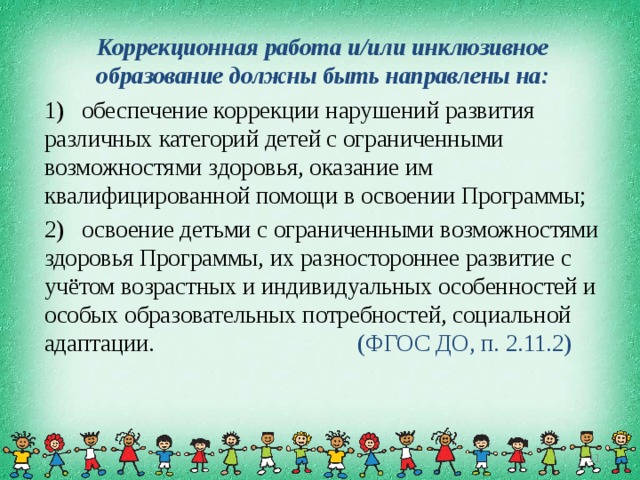 Коррекционная работа и/или инклюзивное образование должны быть направлены на:

1) обеспечение коррекции нарушений развития различных категорий детей с ограниченными возможностями здоровья, оказание им квалифицированной помощи в освоении Программы;

2) освоение детьми с ограниченными возможностями здоровья Программы, их разностороннее развитие с учётом возрастных и индивидуальных особенностей и особых образовательных потребностей, социальной адаптации. (ФГОС ДО, п. 2.11.2)